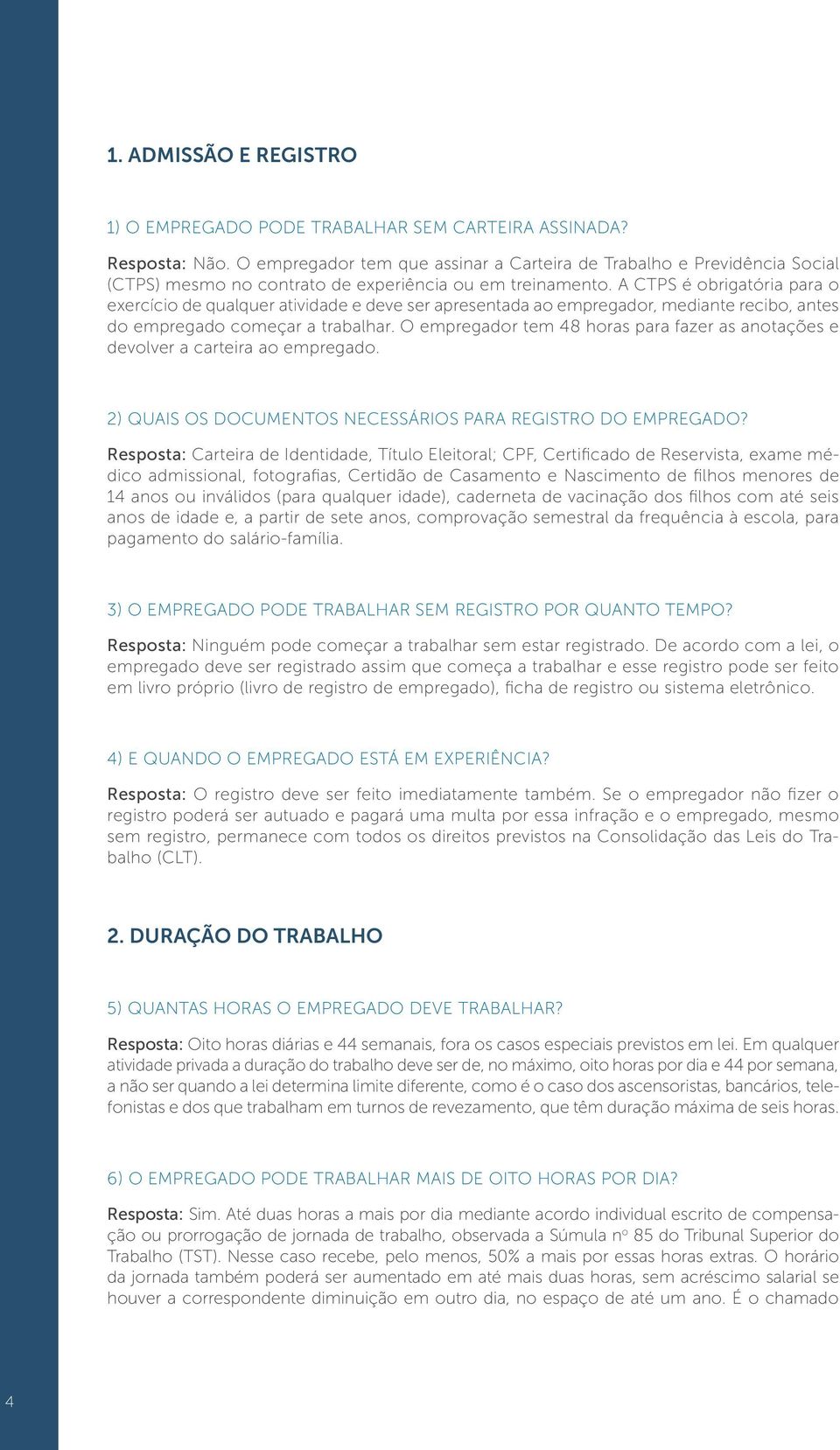 1. ADMISSÃO E REGISTRO

1) O EMPREGADO PODE TRABALHAR SEM CARTEIRA ASSINADA?

Resposta: Não. O empregador tem que assinar a Carteira de Trabalho e Previdência Social (CTPS) mesmo no contrato de experiência ou em treinamento. A CTPS é obrigatória para o exercício de qualquer atividade e deve ser apresentada ao empregador, mediante recibo, antes do empregado começar a trabalhar. O empregador tem 48 horas para fazer as anotações e devolver a carteira ao empregado.

2) QUAIS OS DOCUMENTOS NECESSÁRIOS PARA REGISTRO DO EMPREGADO?

Resposta: Carteira de Identidade, Título Eleitoral; CPF, Certificado de Reservista, exame médico admissional, fotografias, Certidão de Casamento e Nascimento de filhos menores de 14 anos ou inválidos (para qualquer idade), caderneta de vacinação dos filhos com até seis anos de idade e, a partir de sete anos, comprovação semestral da frequência à escola, para pagamento do salário-família.

3) O EMPREGADO PODE TRABALHAR SEM REGISTRO POR QUANTO TEMPO?

Resposta: Ninguém pode começar a trabalhar sem estar registrado. De acordo com a lei, o empregado deve ser registrado assim que começa a trabalhar e esse registro pode ser feito em livro próprio (livro de registro de empregado), ficha de registro ou sistema eletrônico.

4) E QUANDO O EMPREGADO ESTÁ EM EXPERIÊNCIA?

Resposta: O registro deve ser feito imediatamente também. Se o empregador não fizer o registro poderá ser autuado e pagará uma multa por essa infração e o empregado, mesmo sem registro, permanece com todos os direitos previstos na Consolidação das Leis do Trabalho (CLT).

2. DURAÇÃO DO TRABALHO

5) QUANTAS HORAS O EMPREGADO DEVE TRABALHAR?

Resposta: Oito horas diárias e 44 semanais, fora os casos especiais previstos em lei. Em qualquer atividade privada a duração do trabalho deve ser de, no máximo, oito horas por dia e 44 por semana, a não ser quando a lei determina limite diferente, como é o caso dos ascensoristas, bancários, telefonistas e dos que trabalham em turnos de revezamento, que têm duração máxima de seis horas.

6) O EMPREGADO PODE TRABALHAR MAIS DE OITO HORAS POR DIA?

Resposta: Sim. Até duas horas a mais por dia mediante acordo individual escrito de compensação ou prorrogação de jornada de trabalho, observada a Súmula nº 85 do Tribunal Superior do Trabalho (TST). Nesse caso recebe, pelo menos, 50% a mais por essas horas extras. O horário da jornada também poderá ser aumentado em até mais duas horas, sem acréscimo salarial se houver a correspondente diminuição em outro dia, no espaço de até um ano. É o chamado

4